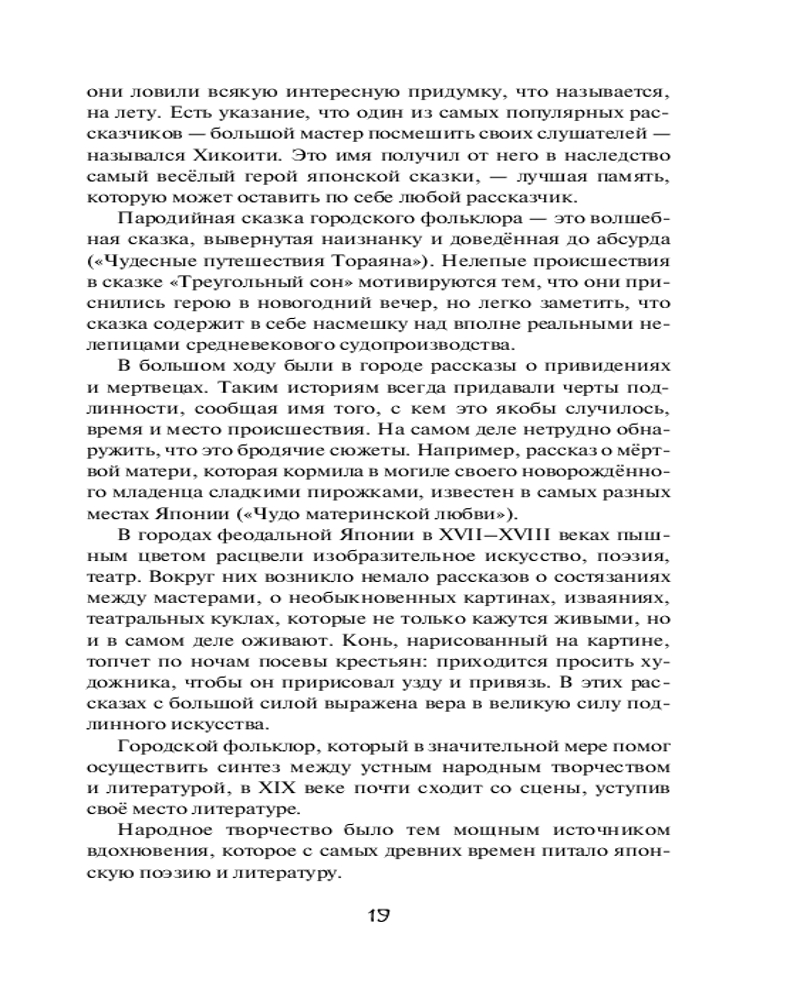 они ловили всякую интересную придумку, что называется, на лету. Есть указание, что один из самых популярных рассказчиков — большой мастер посмешить своих слушателей — назывался Хикоити. Это имя получил от него в наследство самый весёлый герой японской сказки, — лучшая память, которую может оставить по себе любой рассказчик.

Пародийная сказка городского фольклора — это волшебная сказка, вывернутая наизнанку и доведённая до абсурда («Чудесные путешествия Тораяна»). Нелепые происшествия в сказке «Треугольный сон» мотивируются тем, что они приснились герою в новогодний вечер, но легко заметить, что сказка содержит в себе насмешку над вполне реальными нелепицами средневекового судопроизводства.

В большом ходу были в городе рассказы о привидениях и мертвецах. Таким историям всегда придавали черты подлинности, сообщая имя того, с кем это якобы случилось, время и место происшествия. На самом деле нетрудно обнаружить, что это бродячие сюжеты. Например, рассказ о мёртвой матери, которая кормила в могиле своего новорождённого младенца сладкими пирожками, известен в самых разных местах Японии («Чудо материнской любви»).

В городах феодальной Японии в XVII—XVIII веках пышным цветом расцвели изобразительное искусство, поэзия, театр. Вокруг них возникло немало рассказов о состязаниях между мастерами, о необыкновенных картинах, изваяниях, театральных куклах, которые не только кажутся живыми, но и в самом деле оживают. Конь, нарисованный на картине, топчет по ночам посевы крестьян: приходится просить художника, чтобы он пририсовал узду и привязь. В этих рассказах с большой силой выражена вера в великую силу подлинного искусства.

Городской фольклор, который в значительной мере помог осуществить синтез между устным народным творчеством и литературой, в XIX веке почти сходит со сцены, уступив своё место литературе.

Народное творчество было тем мощным источником вдохновения, которое с самых древних времен питало японскую поэзию и литературу.

19